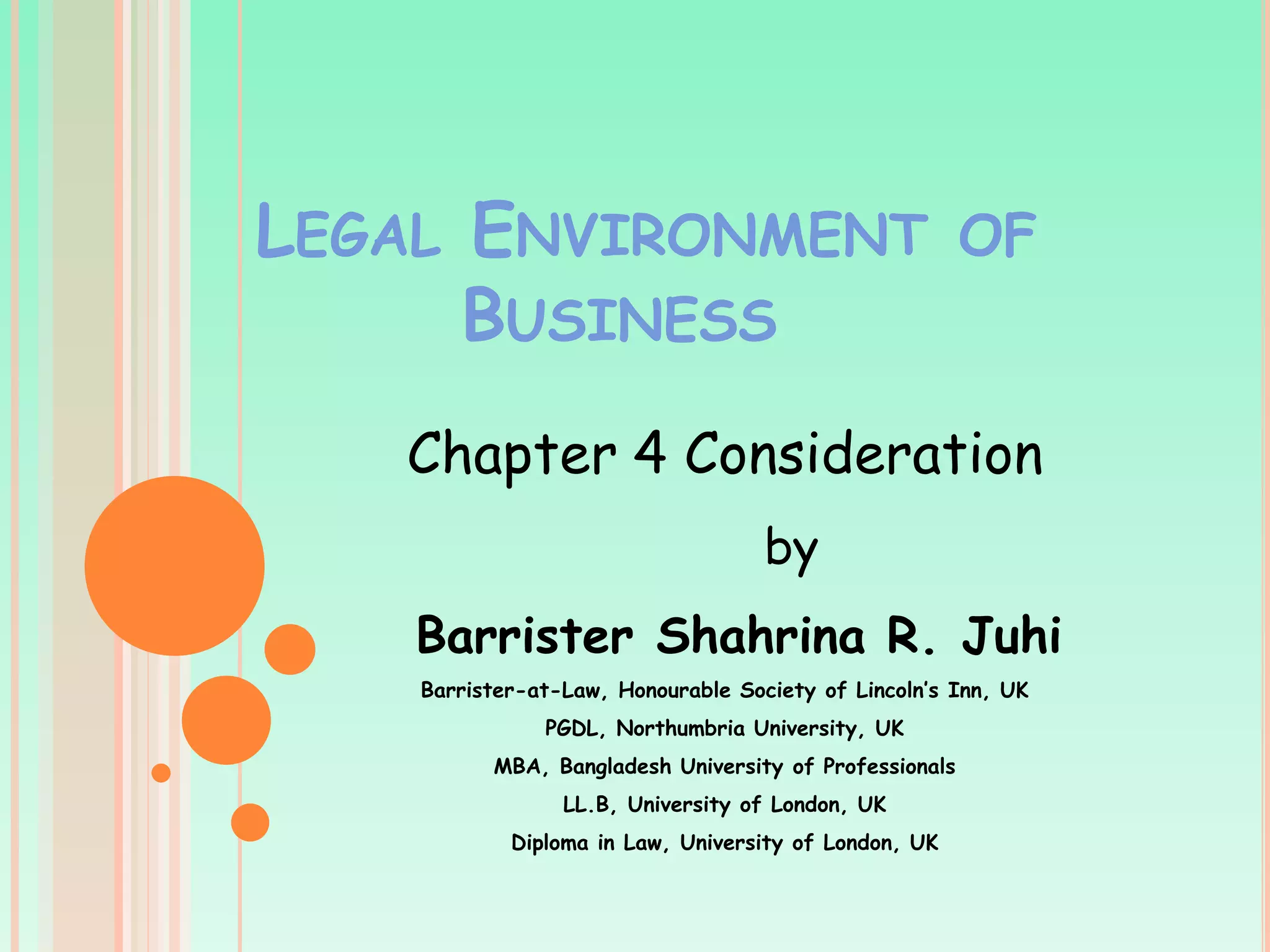 LEGAL ENVIRONMENT OF BUSINESS

Chapter 4 Consideration

by

Barrister Shahrina R. Juhi

Barrister-at-Law, Honourable Society of Lincoln's Inn, UK

PGDL, Northumbria University, UK

MBA, Bangladesh University of Professionals

LL.B, University of London, UK

Diploma in Law, University of London, UK